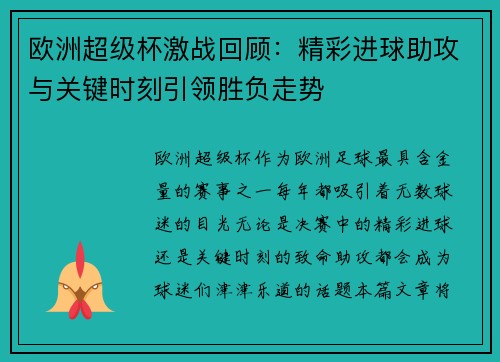 欧洲超级杯激战回顾：精彩进球助攻与关键时刻引领胜负走势

欧洲超级杯作为欧洲足球最具含金量的赛事之一每年都吸引着无数球迷的目光无论是决赛中的精彩进球还是关键时刻的致命助攻都会成为球迷们津津乐道的话题本篇文章将